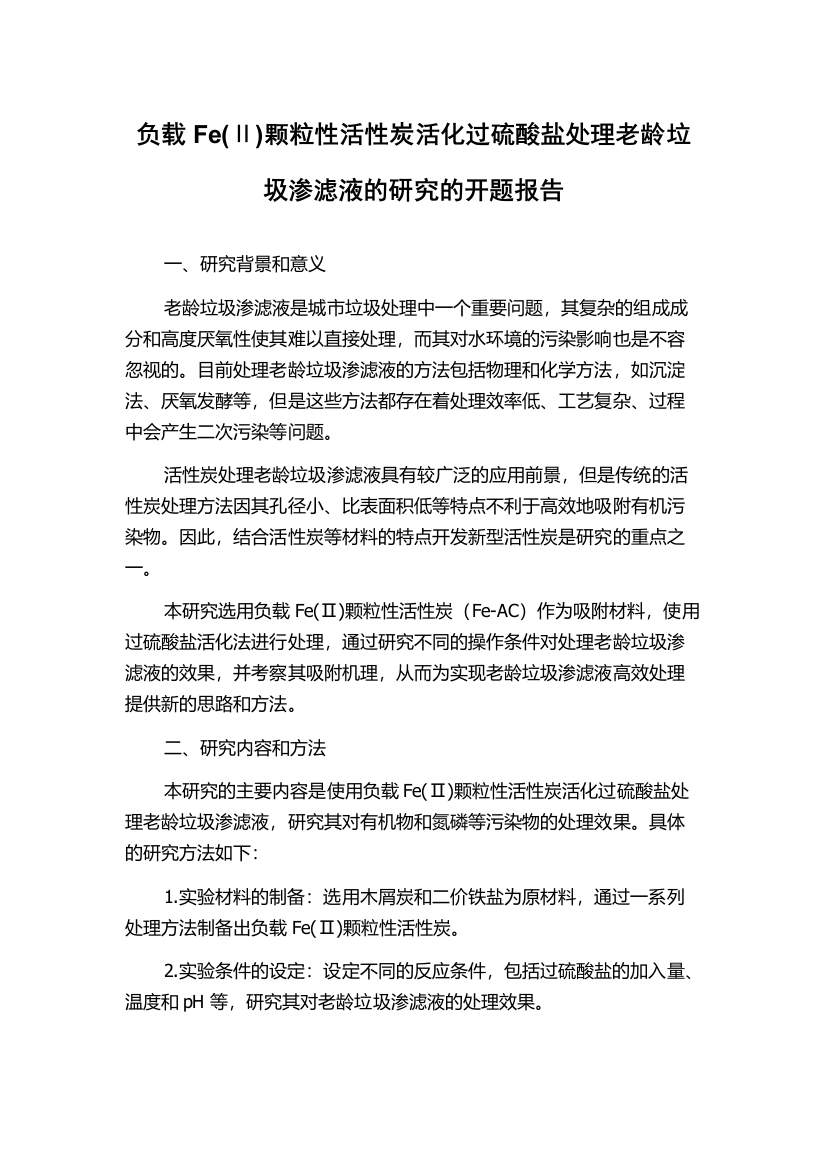 负载 Fe(Ⅱ)颗粒性活性炭活化过硫酸盐处理老龄垃圾渗滤液的研究的开题报告

一、研究背景和意义

老龄垃圾渗滤液是城市垃圾处理中一个重要问题，其复杂的组成成分和高度厌氧性使其难以直接处理，而其对水环境的污染影响也是不容忽视的。目前处理老龄垃圾渗滤液的方法包括物理和化学方法，如沉淀法、厌氧发酵等，但是这些方法都存在着处理效率低、工艺复杂、过程中会产生二次污染等问题。

活性炭处理老龄垃圾渗滤液具有较广泛的应用前景，但是传统的活性炭处理方法因其孔径小、比表面积低等特点不利于高效地吸附有机污染物。因此，结合活性炭等材料的特点开发新型活性炭是研究的重点之一。

本研究选用负载 Fe(Ⅱ)颗粒性活性炭（Fe-AC）作为吸附材料，使用过硫酸盐活化法进行处理，通过研究不同的操作条件对处理老龄垃圾渗滤液的效果，并考察其吸附机理，从而为实现老龄垃圾渗滤液高效处理提供新的思路和方法。

二、研究内容和方法

本研究的主要内容是使用负载 Fe(Ⅱ)颗粒性活性炭活化过硫酸盐处理老龄垃圾渗滤液，研究其对有机物和氮磷等污染物的处理效果。具体的研究方法如下：

1.实验材料的制备：选用木屑炭和二价铁盐为原材料，通过一系列处理方法制备出负载 Fe(Ⅱ)颗粒性活性炭。

2.实验条件的设定：设定不同的反应条件，包括过硫酸盐的加入量、温度和 pH 等，研究其对老龄垃圾渗滤液的处理效果。